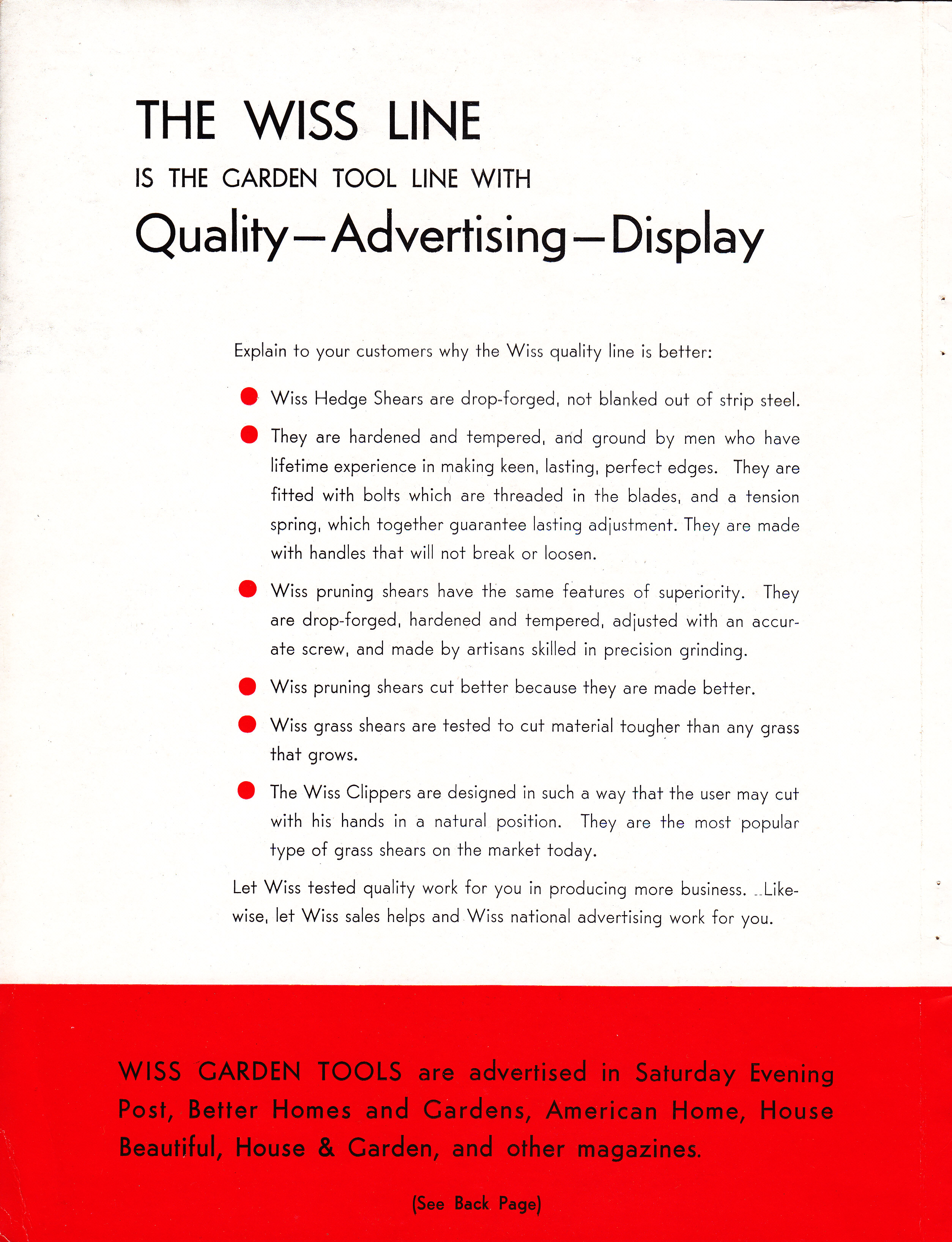 THE WISS LINE

IS THE GARDEN TOOL LINE WITH

Quality—Advertising—Display

Explain to your customers why the Wiss quality line is better:

Wiss Hedge Shears are drop-forged, not blanked out of strip steel.

They are hardened and tempered, and ground by men who have lifetime experience in making keen, lasting, perfect edges. They are fitted with bolts which are threaded in the blades, and a tension spring, which together guarantee lasting adjustment. They are made with handles that will not break or loosen.

Wiss pruning shears have the same features of superiority. They are drop-forged, hardened and tempered, adjusted with an accurate screw, and made by artisans skilled in precision grinding.

Wiss pruning shears cut better because they are made better.

Wiss grass shears are tested to cut material tougher than any grass that grows.

The Wiss Clippers are designed in such a way that the user may cut with his hands in a natural position. They are the most popular type of grass shears on the market today.

Let Wiss tested quality work for you in producing more business. Likewise, let Wiss sales helps and Wiss national advertising work for you.

WISS GARDEN TOOLS are advertised in Saturday Evening Post, Better Homes and Gardens, American Home, House Beautiful, House & Garden, and other magazines.

(See Back Page)